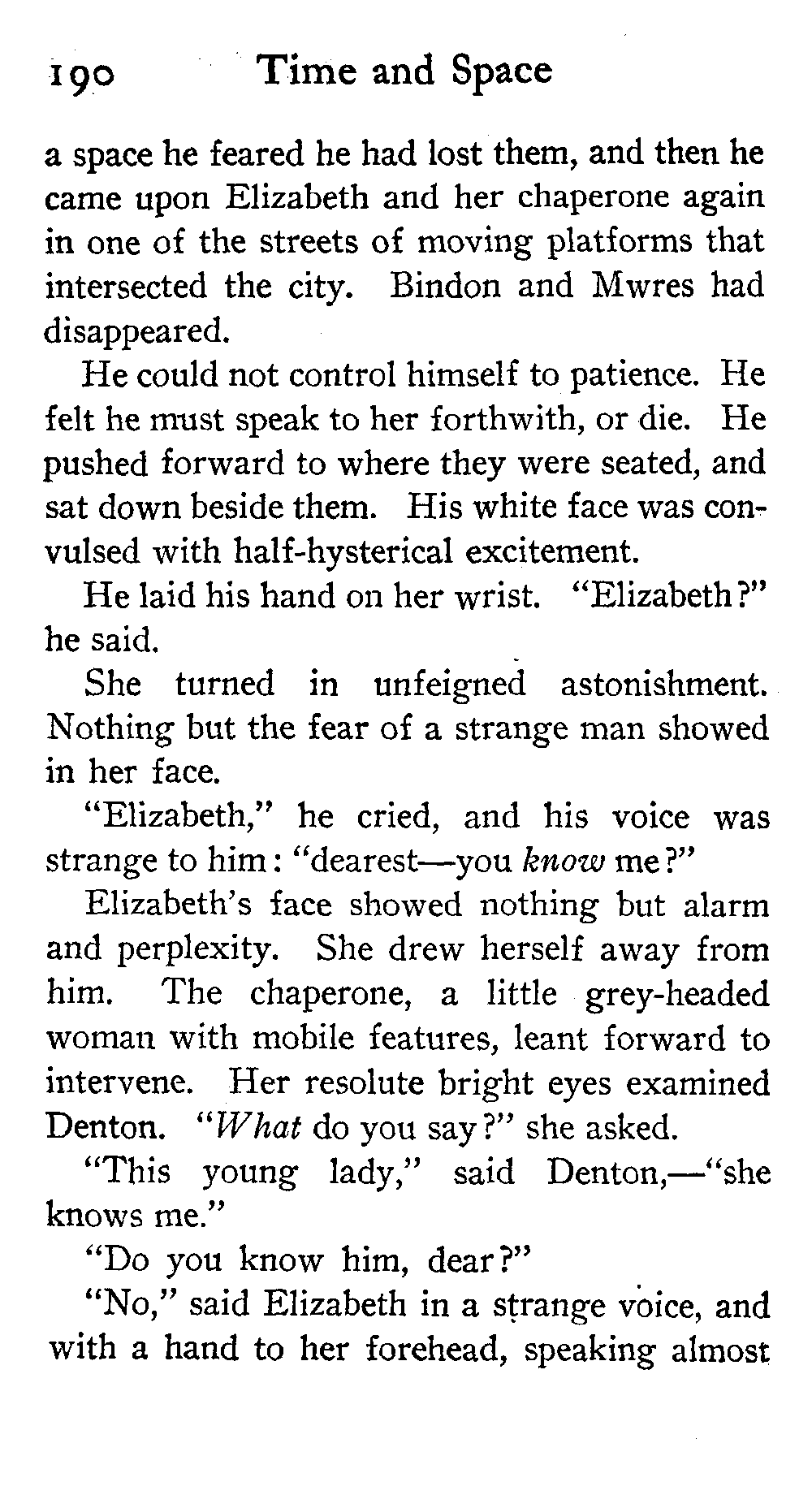 190 Time and Space

a space he feared he had lost them, and then he came upon Elizabeth and her chaperone again in one of the streets of moving platforms that intersected the city. Bindon and Mwres had disappeared.

He could not control himself to patience. He felt he must speak to her forthwith, or die. He pushed forward to where they were seated, and sat down beside them. His white face was convulsed with half-hysterical excitement.

He laid his hand on her wrist. "Elizabeth?" he said.

She turned in unfeigned astonishment. Nothing but the fear of a strange man showed in her face.

"Elizabeth," he cried, and his voice was strange to him: "dearest—you know me?"

Elizabeth's face showed nothing but alarm and perplexity. She drew herself away from him. The chaperone, a little grey-headed woman with mobile features, leant forward to intervene. Her resolute bright eyes examined Denton. "What do you say?" she asked.

"This young lady," said Denton,—"she knows me."

"Do you know him, dear?"

"No," said Elizabeth in a strange voice, and with a hand to her forehead, speaking almost